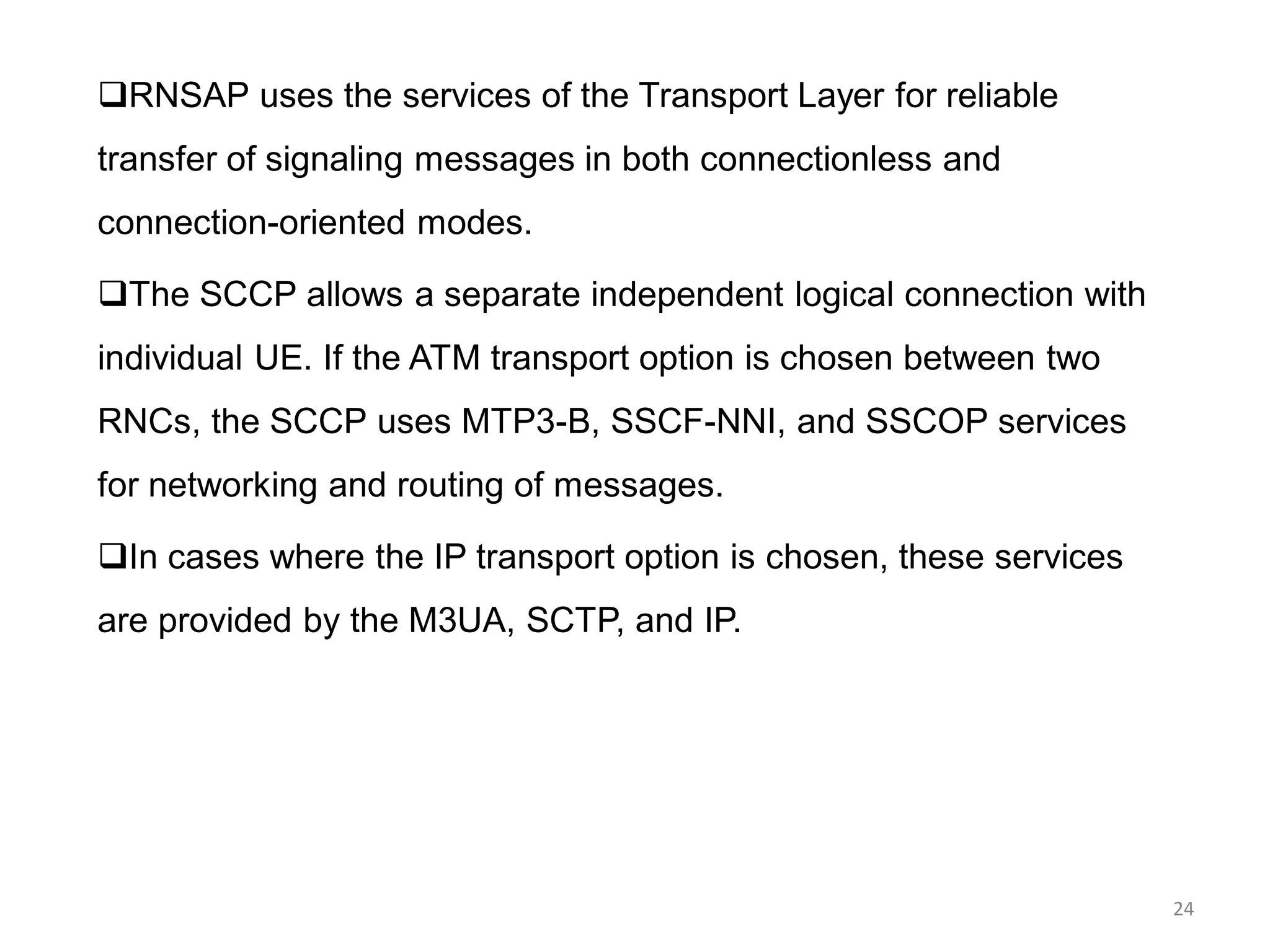 ❑RNSAP uses the services of the Transport Layer for reliable transfer of signaling messages in both connectionless and connection-oriented modes.

❑The SCCP allows a separate independent logical connection with individual UE. If the ATM transport option is chosen between two RNCs, the SCCP uses MTP3-B, SSCF-NNI, and SSCOP services for networking and routing of messages.

❑In cases where the IP transport option is chosen, these services are provided by the M3UA, SCTP, and IP.

24